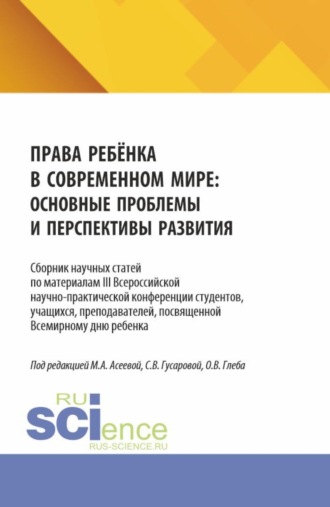 ПРАВА РЕБЁНКА В СОВРЕМЕННОМ МИРЕ: ОСНОВНЫЕ ПРОБЛЕМЫ И ПЕРСПЕКТИВЫ РАЗВИТИЯ

Сборник научных статей по материалам III Всероссийской научно-практической конференции студентов, учащихся, преподавателей, посвященной Всемирному дню ребенка

Под редакцией М.А. Асеевой, С.В. Гусаровой, О.В. Глеба

RU
SCIence
RUS-SCIENCE.RU